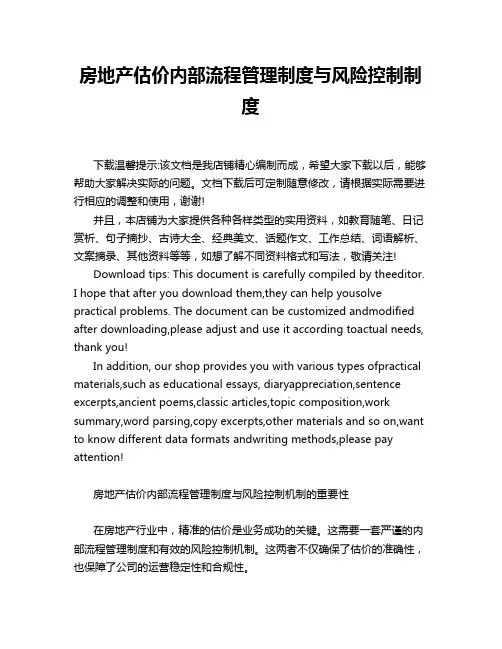 房地产估价内部流程管理制度与风险控制制度

下载温馨提示:该文档是我店铺精心编制而成，希望大家下载以后，能够帮助大家解决实际的问题。文档下载后可定制随意修改，请根据实际需要进行相应的调整和使用，谢谢!

并且，本店铺为大家提供各种各样类型的实用资料，如教育随笔、日记赏析、句子摘抄、古诗大全、经典美文、话题作文、工作总结、词语解析、文案摘录、其他资料等等，如想了解不同资料格式和写法，敬请关注!

Download tips: This document is carefully compiled by theeditor. I hope that after you download them,they can help yousolve practical problems. The document can be customized andmodified after downloading,please adjust and use it according toactual needs, thank you!

In addition, our shop provides you with various types ofpractical materials,such as educational essays, diaryappreciation,sentence excerpts,ancient poems,classic articles,topic composition,work summary,word parsing,copy excerpts,other materials and so on,want to know different data formats andwriting methods,please pay attention!

房地产估价内部流程管理制度与风险控制机制的重要性

在房地产行业中，精准的估价是业务成功的关键。这需要一套严谨的内部流程管理制度和有效的风险控制机制。这两者不仅确保了估价的准确性，也保障了公司的运营稳定性和合规性。